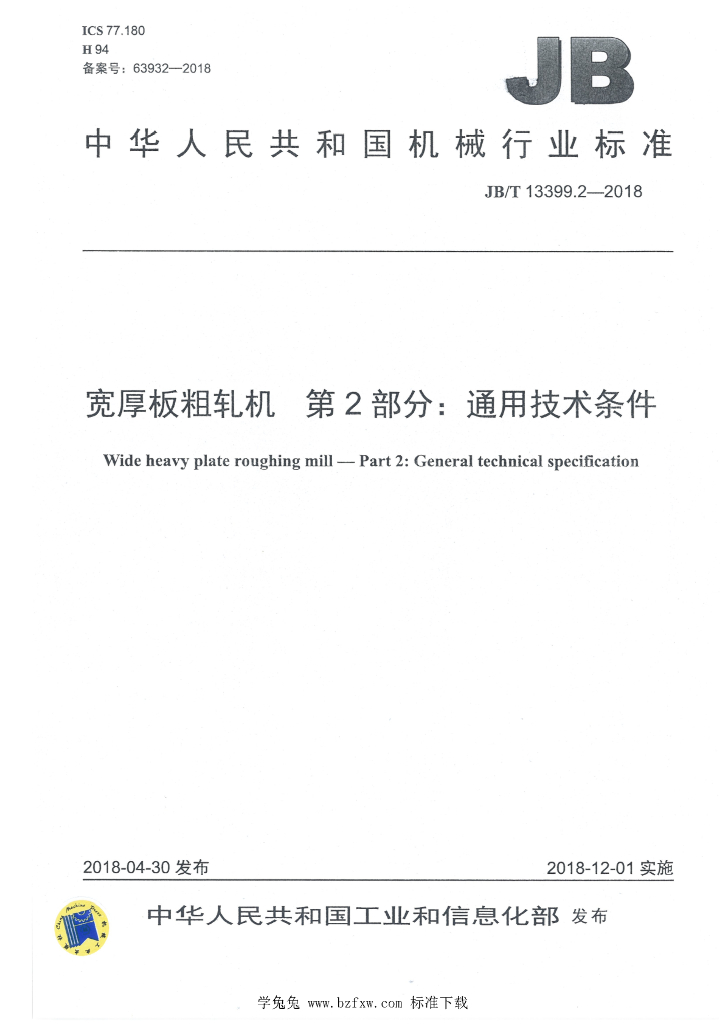 ICS 77.180
H 94
备案号：63932—2018

JB

中华人民共和国机械行业标准

JB/T 13399.2—2018

宽厚板粗轧机 第2部分：通用技术条件

Wide heavy plate roughing mill — Part 2: General technical specification

2018-04-30发布

2018-12-01实施

中华人民共和国工业和信息化部 发布

学兔兔 www.bzfxw.com 标准下载